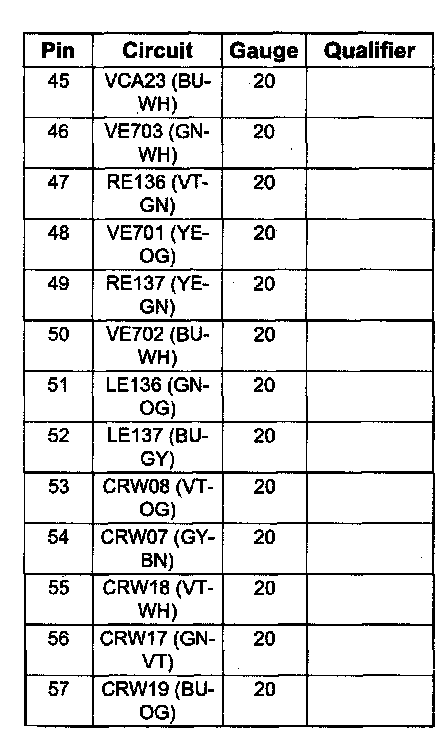 | Pin | Circuit | Gauge | Qualifier |
|---|---|---|---|
| 45 | VCA23 (BU-WH) | 20 | |
| 46 | VE703 (GN-WH) | 20 | |
| 47 | RE136 (VT-GN) | 20 | |
| 48 | VE701 (YE-OG) | 20 | |
| 49 | RE137 (YE-GN) | 20 | |
| 50 | VE702 (BU-WH) | 20 | |
| 51 | LE136 (GN-OG) | 20 | |
| 52 | LE137 (BU-GY) | 20 | |
| 53 | CRW08 (VT-OG) | 20 | |
| 54 | CRW07 (GY-BN) | 20 | |
| 55 | CRW18 (VT-WH) | 20 | |
| 56 | CRW17 (GN-VT) | 20 | |
| 57 | CRW19 (BU-OG) | 20 | |